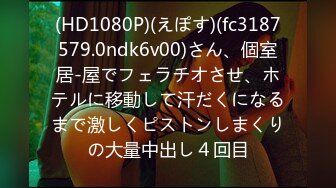 (HD1080P)(えぽす)(fc3187579.0ndk6v00)さん、個室居-屋でフェラチオさせ、ホテルに移動して汗だくになるまで激しくピストンしまくりの大量中出し４回目